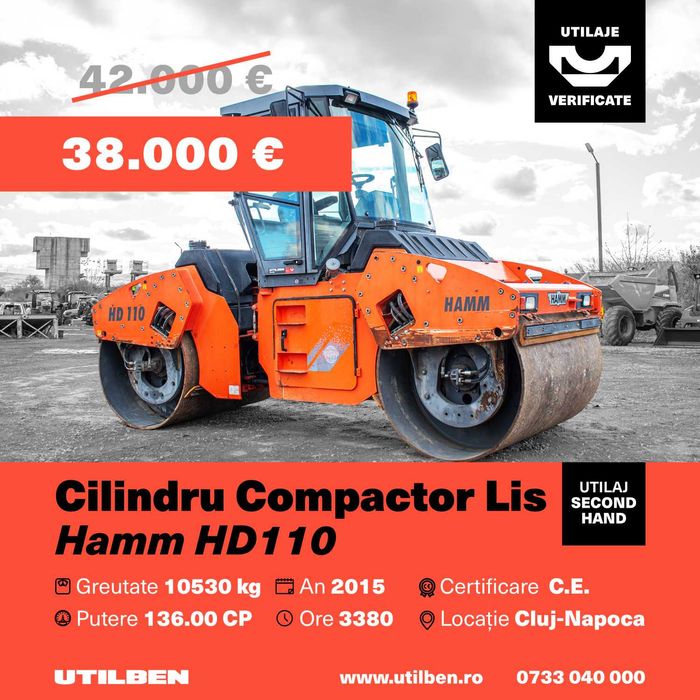 42.000 €

38.000 €

UTILAJE
VERIFICATE

HD 110

HAMM

HAMM

Cilindru Compactor Lis
Hamm HD110

UTILAJ
SECOND
HAND

Greutate 10530 kg
An 2015
Certificare C.E.
Putere 136.00 CP
Ore 3380
Locație Cluj-Napoca

UTILBEN
www.utilben.ro
0733 040 000